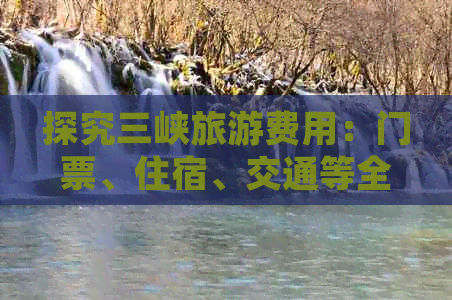 探究三峡旅游费用：门票、住宿、交通等全